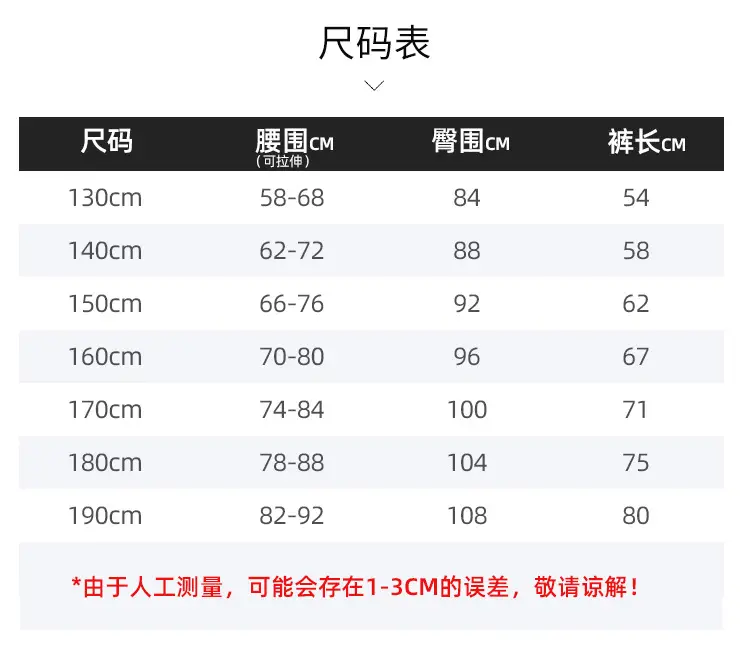 尺码表

| 尺码 | 腰围CM（可拉伸） | 臀围CM | 裤长CM |
|---|---|---|---|
| 130cm | 58-68 | 84 | 54 |
| 140cm | 62-72 | 88 | 58 |
| 150cm | 66-76 | 92 | 62 |
| 160cm | 70-80 | 96 | 67 |
| 170cm | 74-84 | 100 | 71 |
| 180cm | 78-88 | 104 | 75 |
| 190cm | 82-92 | 108 | 80 |

*由于人工测量，可能会存在1-3CM的误差，敬请谅解！